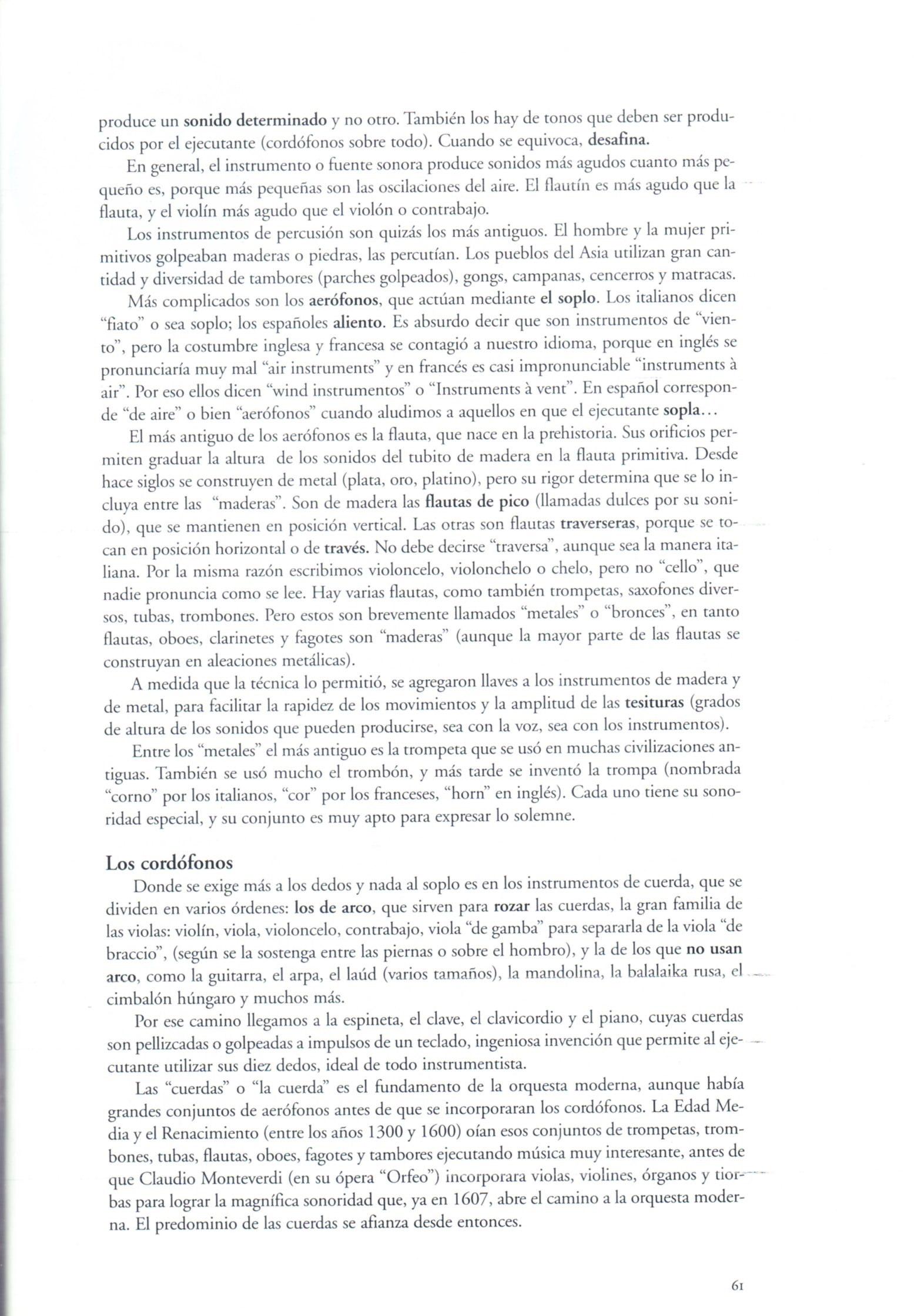 produce un sonido determinado y no otro. También los hay de tonos que deben ser producidos por el ejecutante (cordófonos sobre todo). Cuando se equivoca, desafina.

En general, el instrumento o fuente sonora produce sonidos más agudos cuanto más pequeño es, porque más pequeñas son las oscilaciones del aire. El flautín es más agudo que la flauta, y el violín más agudo que el violón o contrabajo.

Los instrumentos de percusión son quizás los más antiguos. El hombre y la mujer primitivos golpeaban maderas o piedras, las percutían. Los pueblos del Asia utilizan gran cantidad y diversidad de tambores (parches golpeados), gongs, campanas, cencerros y matracas.

Más complicados son los aerófonos, que actúan mediante el soplo. Los italianos dicen "fiato" o sea soplo; los españoles aliento. Es absurdo decir que son instrumentos de "viento", pero la costumbre inglesa y francesa se contagió a nuestro idioma, porque en inglés se pronunciaría muy mal "air instruments" y en francés es casi impronunciable "instruments à air". Por eso ellos dicen "wind instrumentos" o "Instruments à vent". En español corresponde "de aire" o bien "aerófonos" cuando aludimos a aquellos en que el ejecutante sopla...

El más antiguo de los aerófonos es la flauta, que nace en la prehistoria. Sus orificios permiten graduar la altura de los sonidos del tubito de madera en la flauta primitiva. Desde hace siglos se construyen de metal (plata, oro, platino), pero su rigor determina que se lo incluya entre las "maderas". Son de madera las flautas de pico (llamadas dulces por su sonido), que se mantienen en posición vertical. Las otras son flautas traverseras, porque se tocan en posición horizontal o de través. No debe decirse "traversa", aunque sea la manera italiana. Por la misma razón escribimos violoncelo, violonchelo o chelo, pero no "cello", que nadie pronuncia como se lee. Hay varias flautas, como también trompetas, saxofones diversos, tubas, trombones. Pero estos son brevemente llamados "metales" o "bronces", en tanto flautas, oboes, clarinetes y fagotes son "maderas" (aunque la mayor parte de las flautas se construyan en aleaciones metálicas).

A medida que la técnica lo permitió, se agregaron llaves a los instrumentos de madera y de metal, para facilitar la rapidez de los movimientos y la amplitud de las tesituras (grados de altura de los sonidos que pueden producirse, sea con la voz, sea con los instrumentos).

Entre los "metales" el más antiguo es la trompeta que se usó en muchas civilizaciones antiguas. También se usó mucho el trombón, y más tarde se inventó la trompa (nombrada "corno" por los italianos, "cor" por los franceses, "horn" en inglés). Cada uno tiene su sonoridad especial, y su conjunto es muy apto para expresar lo solemne.

Los cordófonos
Donde se exige más a los dedos y nada al soplo es en los instrumentos de cuerda, que se dividen en varios órdenes: los de arco, que sirven para rozar las cuerdas, la gran familia de las violas: violín, viola, violoncelo, contrabajo, viola "de gamba" para separarla de la viola "de braccio", (según se la sostenga entre las piernas o sobre el hombro), y la de los que no usan arco, como la guitarra, el arpa, el laúd (varios tamaños), la mandolina, la balalaika rusa, el cimbalón húngaro y muchos más.

Por ese camino llegamos a la espineta, el clave, el clavicordio y el piano, cuyas cuerdas son pellizcadas o golpeadas a impulsos de un teclado, ingeniosa invención que permite al ejecutante utilizar sus diez dedos, ideal de todo instrumentista.

Las "cuerdas" o "la cuerda" es el fundamento de la orquesta moderna, aunque había grandes conjuntos de aerófonos antes de que se incorporaran los cordófonos. La Edad Media y el Renacimiento (entre los años 1300 y 1600) oían esos conjuntos de trompetas, trombones, tubas, flautas, oboes, fagotes y tambores ejecutando música muy interesante, antes de que Claudio Monteverdi (en su ópera "Orfeo") incorporara violas, violines, órganos y tiorbas para lograr la magnífica sonoridad que, ya en 1607, abre el camino a la orquesta moderna. El predominio de las cuerdas se afianza desde entonces.

61